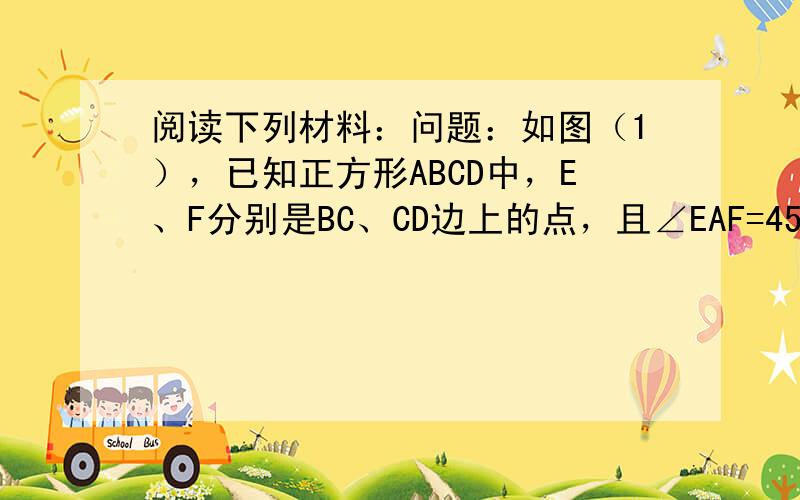 阅读下列材料：问题：如图（1），已知正方形ABCD中，E、F分别是BC、CD边上的点，且∠EAF=45

School Bus